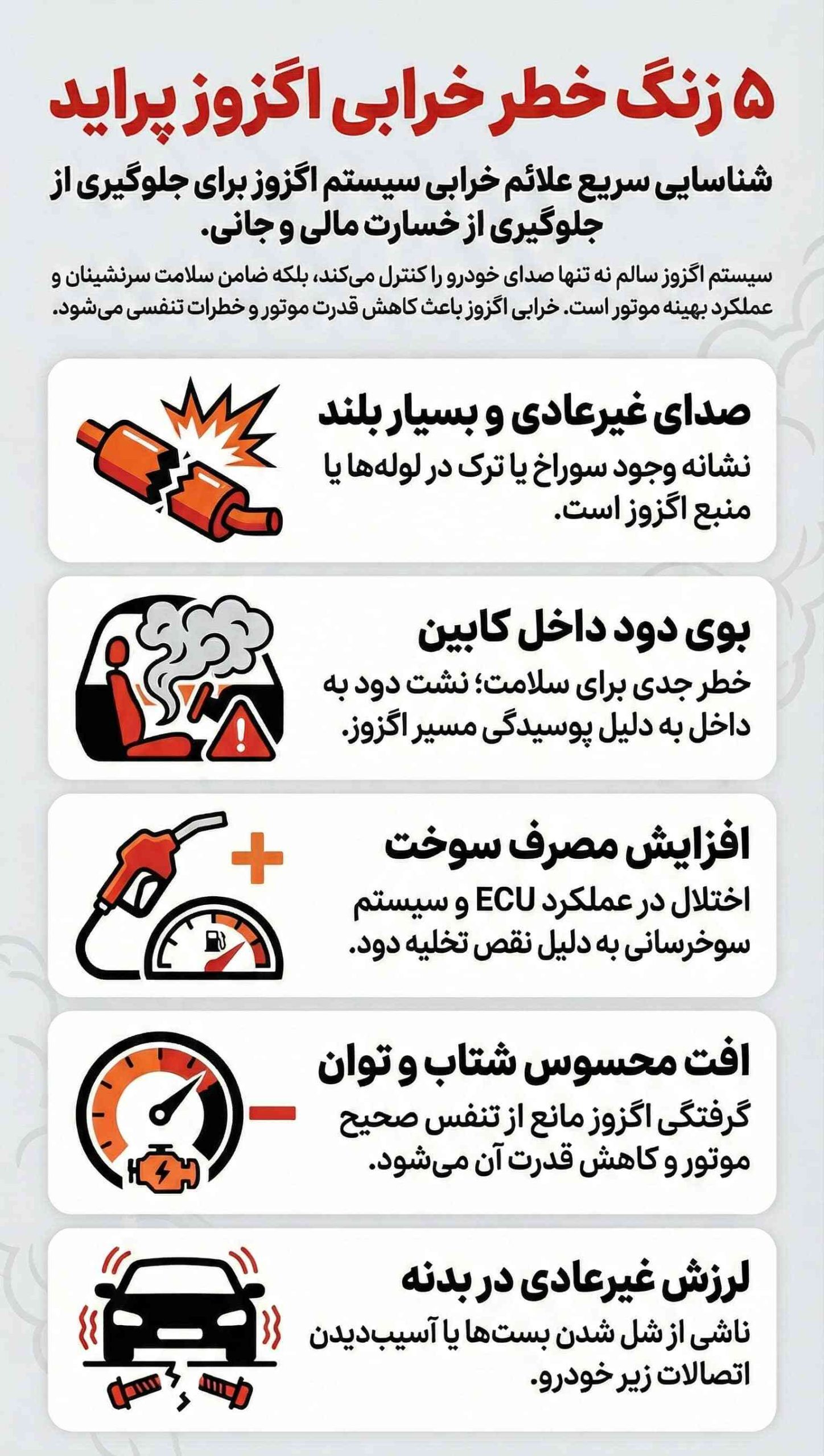 ۵ زنگ خطر خرابی اگزوز پراید

شناسایی سریع علائم خرابی سیستم اگزوز برای جلوگیری از جلوگیری از خسارت مالی و جانی.

سیستم اگزوز سالم نه تنها صدای خودرو را کنترل می‌کند، بلکه ضامن سلامت سرنشینان و عملکرد بهینه موتور است. خرابی اگزوز باعث کاهش قدرت موتور و خطرات تنفسی می‌شود.

صدای غیرعادی و بسیار بلند
نشانه وجود سوراخ یا ترک در لوله‌ها یا منبع اگزوز است.

بوی دود داخل کابین
خطر جدی برای سلامت؛ نشت دود به داخل به دلیل پوسیدگی مسیر اگزوز.

افزایش مصرف سوخت
اختلال در عملکرد ECU و سیستم سوخرسانی به دلیل نقص تخلیه دود.

افت محسوس شتاب و توان
گرفتگی اگزوز مانع از تنفس صحیح موتور و کاهش قدرت آن می‌شود.

لرزش غیرعادی در بدنه
ناشی از شل شدن بست‌ها یا آسیب‌دیدن اتصالات زیر خودرو.